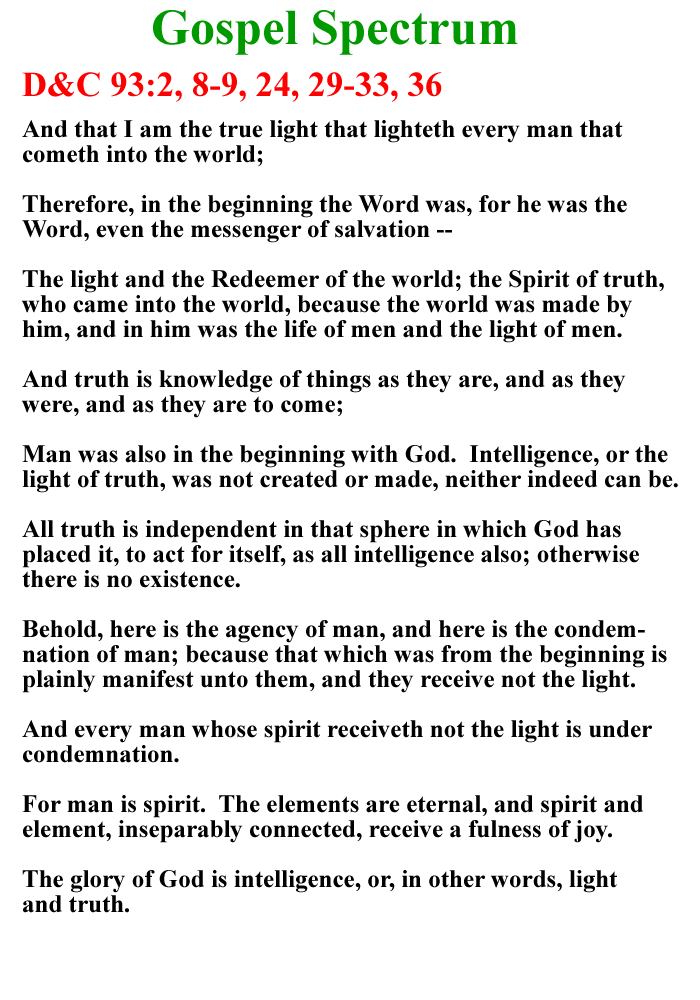 Gospel Spectrum

D&C 93:2, 8-9, 24, 29-33, 36

And that I am the true light that lighteth every man that cometh into the world;

Therefore, in the beginning the Word was, for he was the Word, even the messenger of salvation --

The light and the Redeemer of the world; the Spirit of truth, who came into the world, because the world was made by him, and in him was the life of men and the light of men.

And truth is knowledge of things as they are, and as they were, and as they are to come;

Man was also in the beginning with God. Intelligence, or the light of truth, was not created or made, neither indeed can be.

All truth is independent in that sphere in which God has placed it, to act for itself, as all intelligence also; otherwise there is no existence.

Behold, here is the agency of man, and here is the condemnation of man; because that which was from the beginning is plainly manifest unto them, and they receive not the light.

And every man whose spirit receiveth not the light is under condemnation.

For man is spirit. The elements are eternal, and spirit and element, inseparably connected, receive a fulness of joy.

The glory of God is intelligence, or, in other words, light and truth.